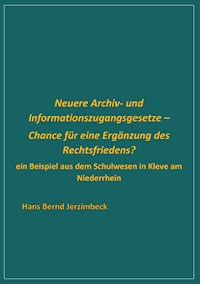 Neuere Archiv- und Informationszugangsgesetze – Chance für eine Ergänzung des Rechtsfriedens?

ein Beispiel aus dem Schulwesen in Kleve am Niederrhein

Hans Bernd Jerzimbeck